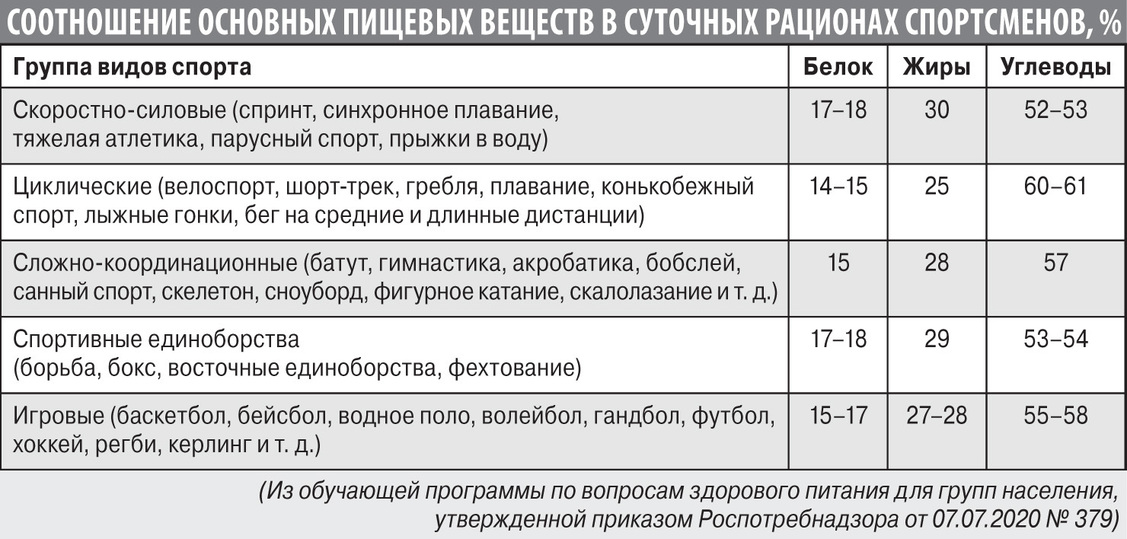 СООТНОШЕНИЕ ОСНОВНЫХ ПИЩЕВЫХ ВЕЩЕСТВ В СУТОЧНЫХ РАЦИОНАХ СПОРТСМЕНОВ, %

| Группа видов спорта | Белок | Жиры | Углеводы |
|---|---|---|---|
| Скоростно-силовые (спринт, синхронное плавание, тяжелая атлетика, парусный спорт, прыжки в воду) | 17–18 | 30 | 52–53 |
| Циклические (велоспорт, шорт-трек, гребля, плавание, конькобежный спорт, лыжные гонки, бег на средние и длинные дистанции) | 14–15 | 25 | 60–61 |
| Сложно-координационные (батут, гимнастика, акробатика, бобслей, санный спорт, скелетон, сноуборд, фигурное катание, скалолазание и т. д.) | 15 | 28 | 57 |
| Спортивные единоборства (борьба, бокс, восточные единоборства, фехтование) | 17–18 | 29 | 53–54 |
| Игровые (баскетбол, бейсбол, водное поло, волейбол, гандбол, футбол, хоккей, регби, керлинг и т. д.) | 15–17 | 27–28 | 55–58 |

(Из обучающей программы по вопросам здорового питания для групп населения, утвержденной приказом Роспотребнадзора от 07.07.2020 № 379)